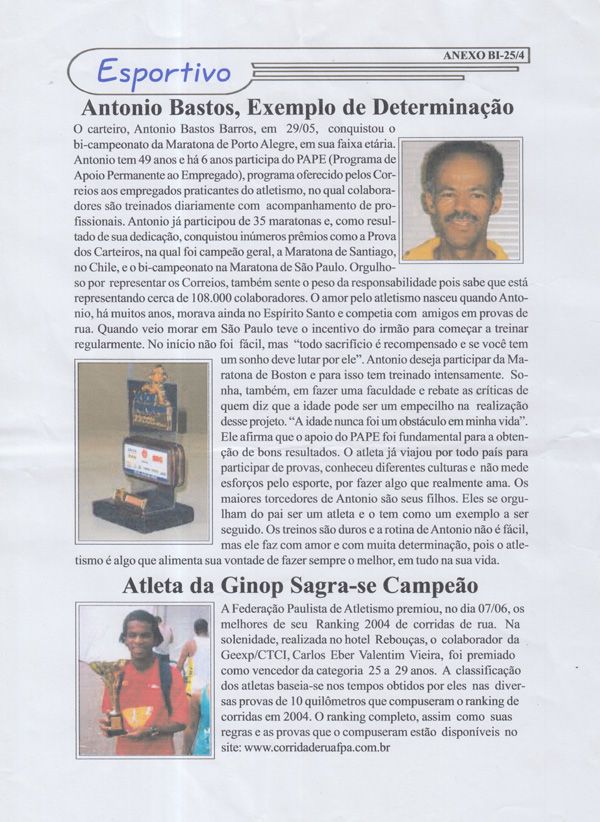 Esportivo

ANEXO BI-25/4

Antonio Bastos, Exemplo de Determinação

O carteiro, Antonio Bastos Barros, em 29/05, conquistou o bi-campeonato da Maratona de Porto Alegre, em sua faixa etária. Antonio tem 49 anos e há 6 anos participa do PAPE (Programa de Apoio Permanente ao Empregado), programa oferecido pelos Correios aos empregados praticantes do atletismo, no qual colaboradores são treinados diariamente com acompanhamento de profissionais. Antonio já participou de 35 maratonas e, como resultado de sua dedicação, conquistou inúmeros prêmios como a Prova dos Carteiros, na qual foi campeão geral, a Maratona de Santiago, no Chile, e o bi-campeonato na Maratona de São Paulo. Orgulhoso por representar os Correios, também sente o peso da responsabilidade pois sabe que está representando cerca de 108.000 colaboradores. O amor pelo atletismo nasceu quando Antonio, há muitos anos, morava ainda no Espírito Santo e competia com amigos em provas de rua. Quando veio morar em São Paulo teve o incentivo do irmão para começar a treinar regularmente. No início não foi fácil, mas "todo sacrifício é recompensado e se você tem um sonho deve lutar por ele". Antonio deseja participar da Maratona de Boston e para isso tem treinado intensamente. Sonha, também, em fazer uma faculdade e rebate as críticas de quem diz que a idade pode ser um empecilho na realização desse projeto. "A idade nunca foi um obstáculo em minha vida". Ele afirma que o apoio do PAPE foi fundamental para a obtenção de bons resultados. O atleta já viajou por todo país para participar de provas, conheceu diferentes culturas e não mede esforços pelo esporte, por fazer algo que realmente ama. Os maiores torcedores de Antonio são seus filhos. Eles se orgulham do pai ser um atleta e o tem como um exemplo a ser seguido. Os treinos são duros e a rotina de Antonio não é fácil, mas ele faz com amor e com muita determinação, pois o atletismo é algo que alimenta sua vontade de fazer sempre o melhor, em tudo na sua vida.

Atleta da Ginop Sagra-se Campeão

A Federação Paulista de Atletismo premiou, no dia 07/06, os melhores de seu Ranking 2004 de corridas de rua. Na solenidade, realizada no hotel Rebouças, o colaborador da Geexp/CTCI, Carlos Eber Valentim Vieira, foi premiado como vencedor da categoria 25 a 29 anos. A classificação dos atletas baseia-se nos tempos obtidos por eles nas diversas provas de 10 quilômetros que compuseram o ranking de corridas em 2004. O ranking completo, assim como suas regras e as provas que o compuseram estão disponíveis no site: www.corridaderuafpa.com.br